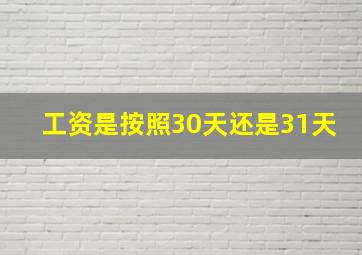 工资是按照30天还是31天